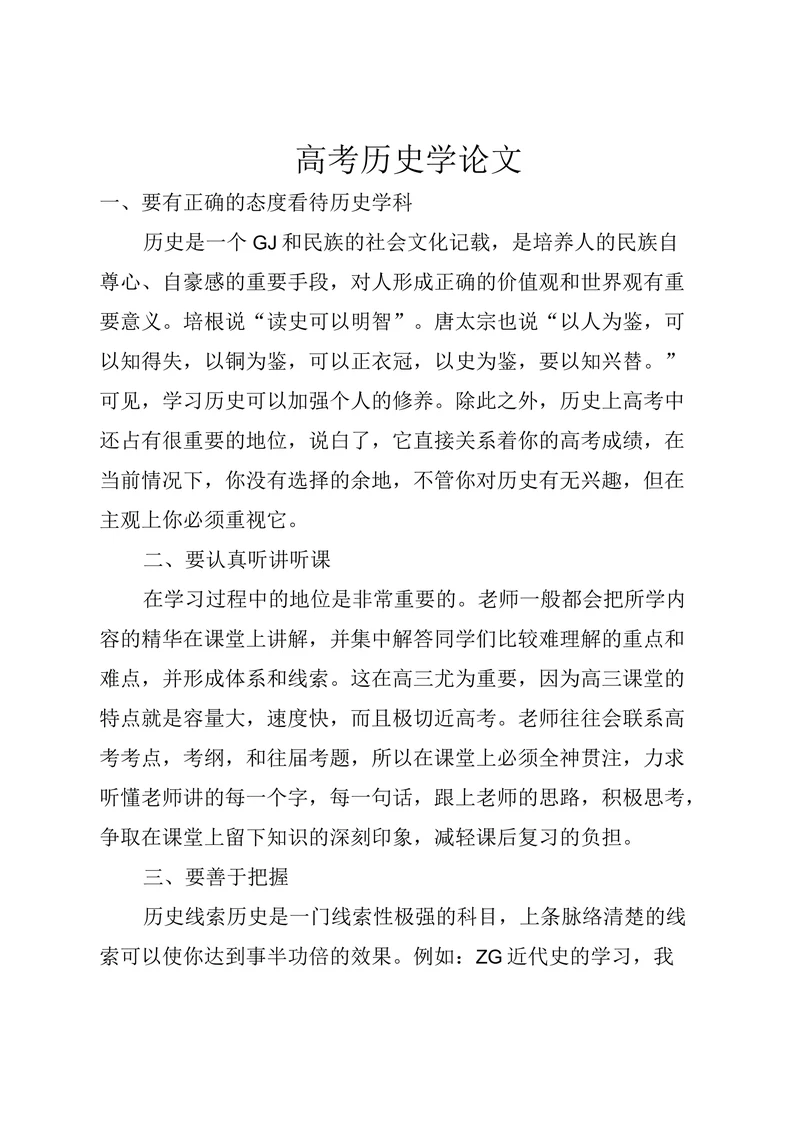 高考历史学论文

一、要有正确的态度看待历史学科

历史是一个 GJ 和民族的社会文化记载，是培养人的民族自尊心、自豪感的重要手段，对人形成正确的价值观和世界观有重要意义。培根说“读史可以明智”。唐太宗也说“以人为鉴，可以知得失，以铜为鉴，可以正衣冠，以史为鉴，要以知兴替。”可见，学习历史可以加强个人的修养。除此之外，历史上高考中还占有很重要的地位，说白了，它直接关系着你的高考成绩，在当前情况下，你没有选择的余地，不管你对历史有无兴趣，但在主观上你必须重视它。

二、要认真听讲听课

在学习过程中的地位是非常重要的。老师一般都会把所学内容的精华在课堂上讲解，并集中解答同学们比较难理解的重点和难点，并形成体系和线索。这在高三尤为重要，因为高三课堂的特点就是容量大，速度快，而且极切近高考。老师往往会联系高考考点，考纲，和往届考题，所以在课堂上必须全神贯注，力求听懂老师讲的每一个字，每一句话，跟上老师的思路，积极思考，争取在课堂上留下知识的深刻印象，减轻课后复习的负担。

三、要善于把握

历史线索历史是一门线索性极强的科目，上条脉络清楚的线索可以使你达到事半功倍的效果。例如：ZG 近代史的学习，我